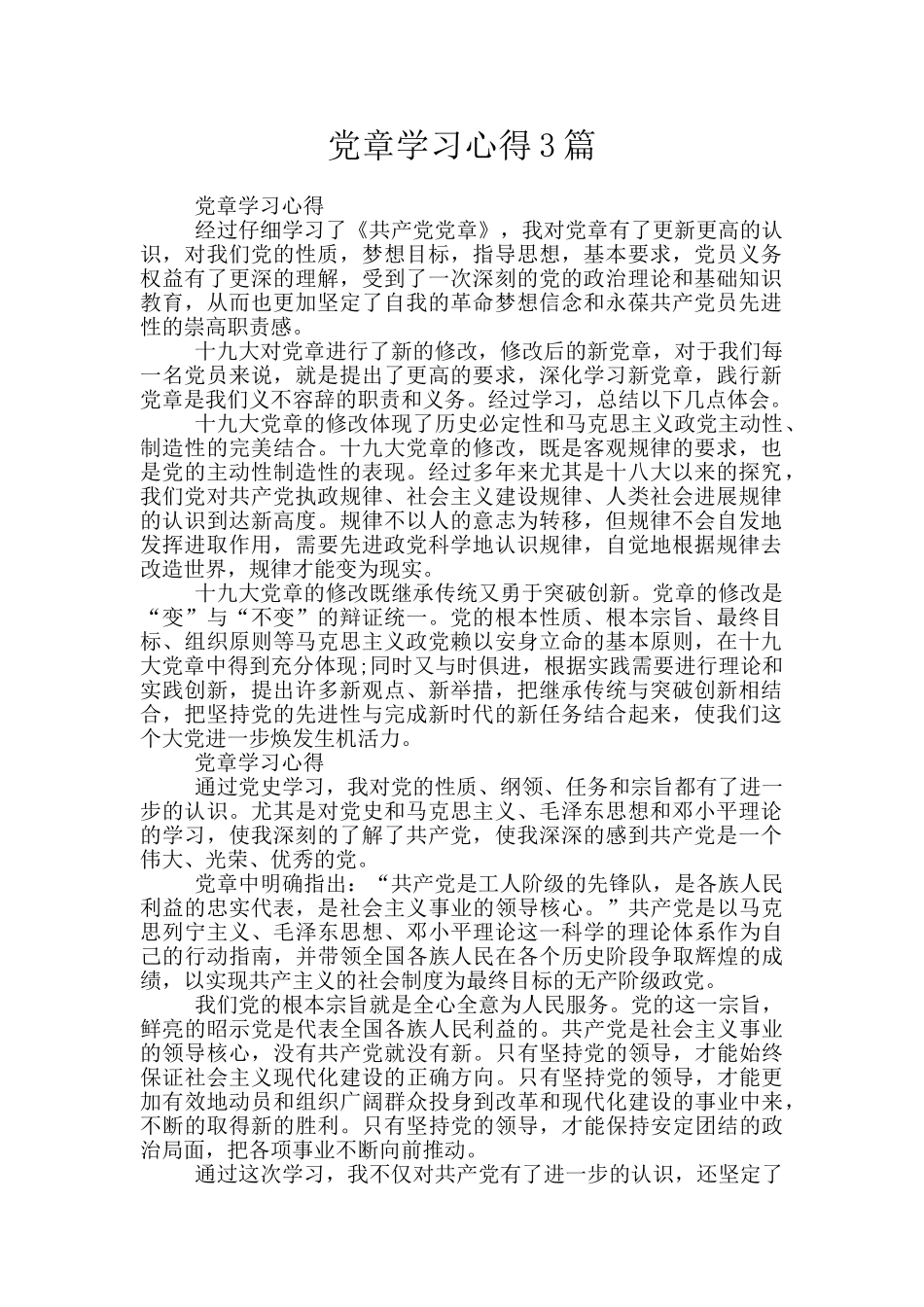 党章学习心得3篇

党章学习心得

经过仔细学习了《共产党党章》，我对党章有了更新更高的认识，对我们党的性质，梦想目标，指导思想，基本要求，党员义务权益有了更深的理解，受到了一次深刻的党的政治理论和基础知识教育，从而也更加坚定了自我的革命梦想信念和永葆共产党员先进性的崇高职责感。

十九大对党章进行了新的修改，修改后的新党章，对于我们每一名党员来说，就是提出了更高的要求，深化学习新党章，践行新党章是我们义不容辞的职责和义务。经过学习，总结以下几点体会。

十九大党章的修改体现了历史必定性和马克思主义政党主动性、制造性的完美结合。十九大党章的修改，既是客观规律的要求，也是党的主动性制造性的表现。经过多年来尤其是十八大以来的探究，我们党对共产党执政规律、社会主义建设规律、人类社会进展规律的认识到达新高度。规律不以人的意志为转移，但规律不会自发地发挥进取作用，需要先进政党科学地认识规律，自觉地根据规律去改造世界，规律才能变为现实。

十九大党章的修改既继承传统又勇于突破创新。党章的修改是“变”与“不变”的辩证统一。党的根本性质、根本宗旨、最终目标、组织原则等马克思主义政党赖以安身立命的基本原则，在十九大党章中得到充分体现;同时又与时俱进，根据实践需要进行理论和实践创新，提出许多新观点、新举措，把继承传统与突破创新相结合，把坚持党的先进性与完成新时代的新任务结合起来，使我们这个大党进一步焕发生机活力。

党章学习心得

通过党史学习，我对党的性质、纲领、任务和宗旨都有了进一步的认识。尤其是对党史和马克思主义、毛泽东思想和邓小平理论的学习，使我深刻的了解了共产党，使我深深的感到共产党是一个伟大、光荣、优秀的党。

党章中明确指出：“共产党是工人阶级的先锋队，是各族人民利益的忠实代表，是社会主义事业的领导核心。”共产党是以马克思列宁主义、毛泽东思想、邓小平理论这一科学的理论体系作为自己的行动指南，并带领全国各族人民在各个历史阶段争取辉煌的成绩，以实现共产主义的社会制度为最终目标的无产阶级政党。

我们党的根本宗旨就是全心全意为人民服务。党的这一宗旨，鲜亮的昭示党是代表全国各族人民利益的。共产党是社会主义事业的领导核心，没有共产党就没有新。只有坚持党的领导，才能始终保证社会主义现代化建设的正确方向。只有坚持党的领导，才能更加有效地动员和组织广阔群众投身到改革和现代化建设的事业中来，不断的取得新的胜利。只有坚持党的领导，才能保持安定团结的政治局面，把各项事业不断向前推动。

通过这次学习，我不仅对共产党有了进一步的认识，还坚定了